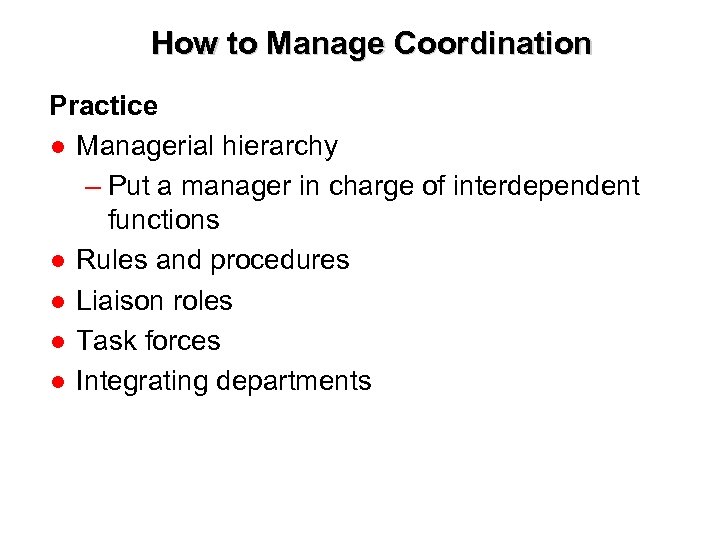 How to Manage Coordination

Practice

● Managerial hierarchy
– Put a manager in charge of interdependent functions
● Rules and procedures
● Liaison roles
● Task forces
● Integrating departments